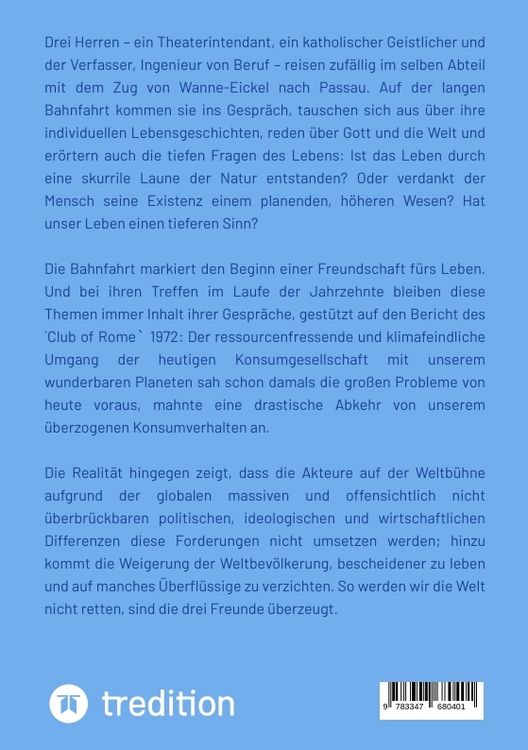 Drei Herren – ein Theaterintendant, ein katholischer Geistlicher und der Verfasser, Ingenieur von Beruf – reisen zufällig im selben Abteil mit dem Zug von Wanne-Eickel nach Passau. Auf der langen Bahnfahrt kommen sie ins Gespräch, tauschen sich aus über ihre individuellen Lebensgeschichten, reden über Gott und die Welt und erörtern auch die tiefen Fragen des Lebens: Ist das Leben durch eine skurrile Laune der Natur entstanden? Oder verdankt der Mensch seine Existenz einem planenden, höheren Wesen? Hat unser Leben einen tieferen Sinn?

Die Bahnfahrt markiert den Beginn einer Freundschaft fürs Leben. Und bei ihren Treffen im Laufe der Jahrzehnte bleiben diese Themen immer Inhalt ihrer Gespräche, gestützt auf den Bericht des ´Club of Rome` 1972: Der ressourcenfressende und klimafeindliche Umgang der heutigen Konsumgesellschaft mit unserem wunderbaren Planeten sah schon damals die großen Probleme von heute voraus, mahnte eine drastische Abkehr von unserem überzogenen Konsumverhalten an.

Die Realität hingegen zeigt, dass die Akteure auf der Weltbühne aufgrund der globalen massiven und offensichtlich nicht überbrückbaren politischen, ideologischen und wirtschaftlichen Differenzen diese Forderungen nicht umsetzen werden; hinzu kommt die Weigerung der Weltbevölkerung, bescheidener zu leben und auf manches Überflüssige zu verzichten. So werden wir die Welt nicht retten, sind die drei Freunde überzeugt.

tredition

9 783347 680401